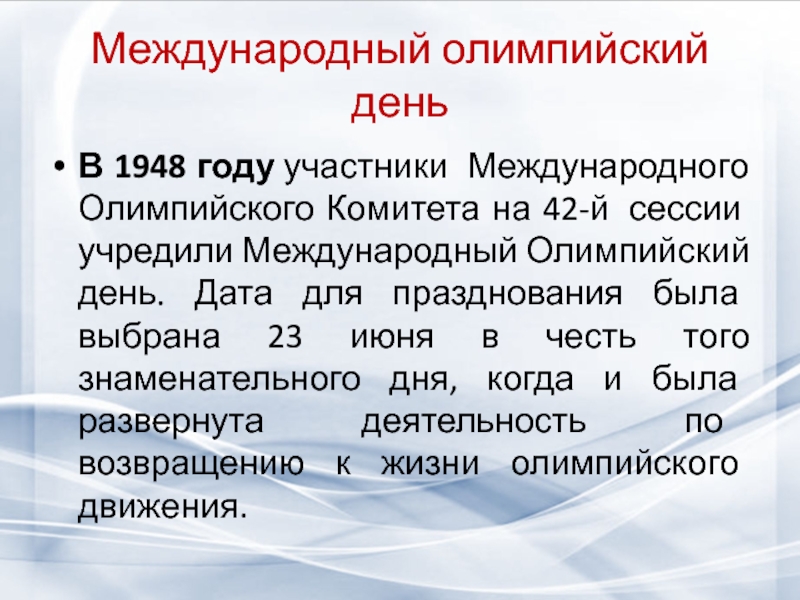 Международный олимпийский день

• В 1948 году участники Международного Олимпийского Комитета на 42-й сессии учредили Международный Олимпийский день. Дата для празднования была выбрана 23 июня в честь того знаменательного дня, когда и была развернута деятельность по возвращению к жизни олимпийского движения.